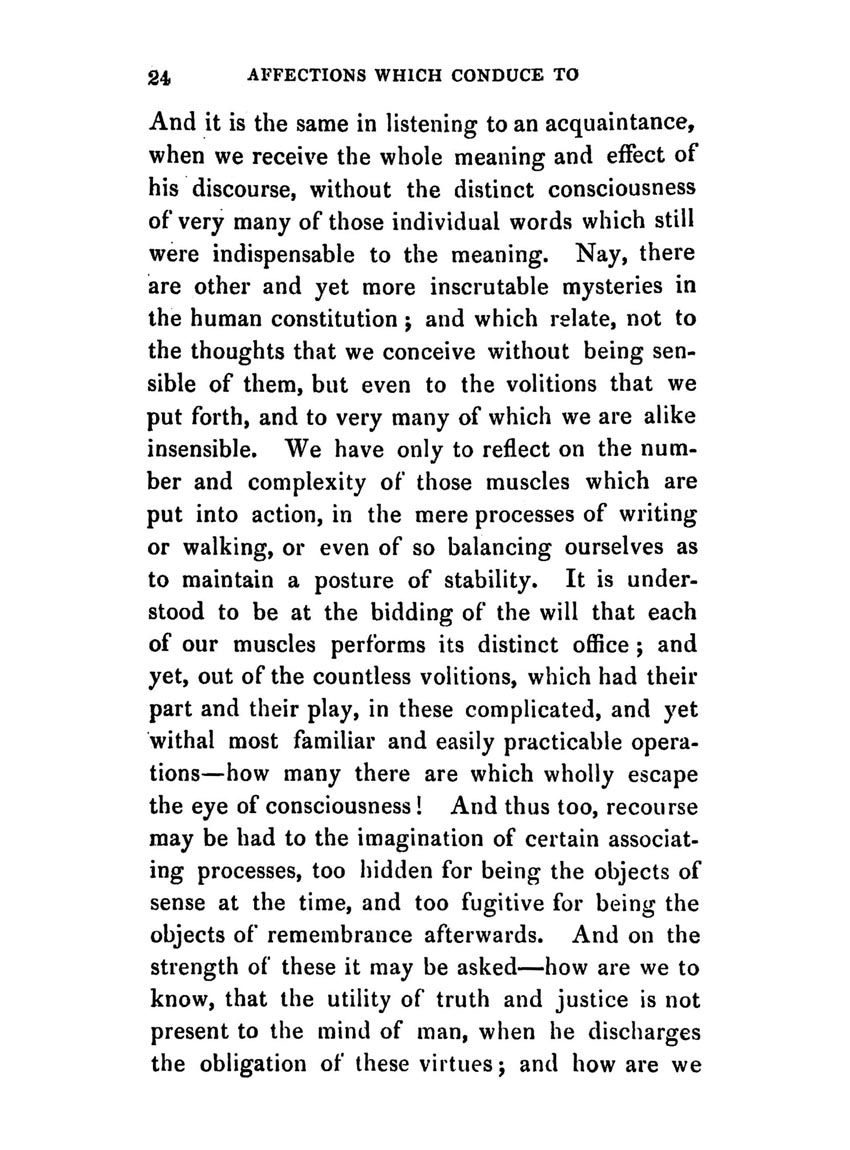 24 AFFECTIONS WHICH CONDUCE TO

And it is the same in listening to an acquaintance, when we receive the whole meaning and effect of his discourse, without the distinct consciousness of very many of those individual words which still were indispensable to the meaning. Nay, there are other and yet more inscrutable mysteries in the human constitution; and which relate, not to the thoughts that we conceive without being sensible of them, but even to the volitions that we put forth, and to very many of which we are alike insensible. We have only to reflect on the number and complexity of those muscles which are put into action, in the mere processes of writing or walking, or even of so balancing ourselves as to maintain a posture of stability. It is understood to be at the bidding of the will that each of our muscles performs its distinct office; and yet, out of the countless volitions, which had their part and their play, in these complicated, and yet withal most familiar and easily practicable operations—how many there are which wholly escape the eye of consciousness! And thus too, recourse may be had to the imagination of certain associating processes, too hidden for being the objects of sense at the time, and too fugitive for being the objects of remembrance afterwards. And on the strength of these it may be asked—how are we to know, that the utility of truth and justice is not present to the mind of man, when he discharges the obligation of these virtues; and how are we